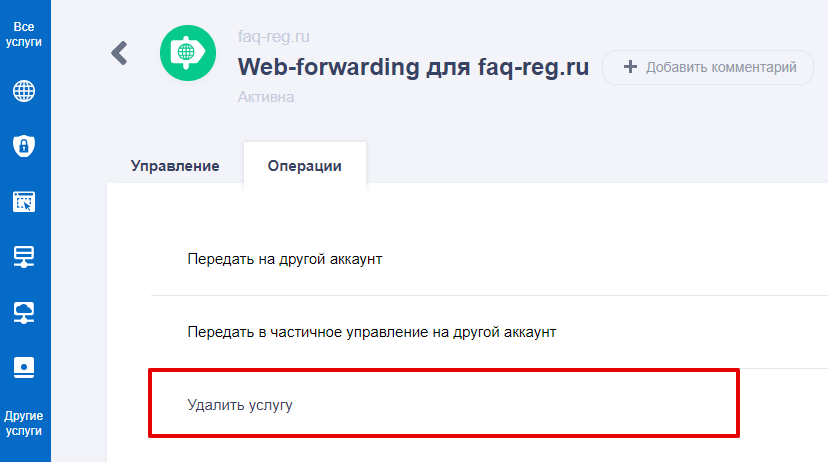 Все услуги

Другие услуги

faq-reg.ru

Web-forwarding для faq-reg.ru

+ Добавить комментарий

Активна

Управление

Операции

Передать на другой аккаунт

Передать в частичное управление на другой аккаунт

Удалить услугу